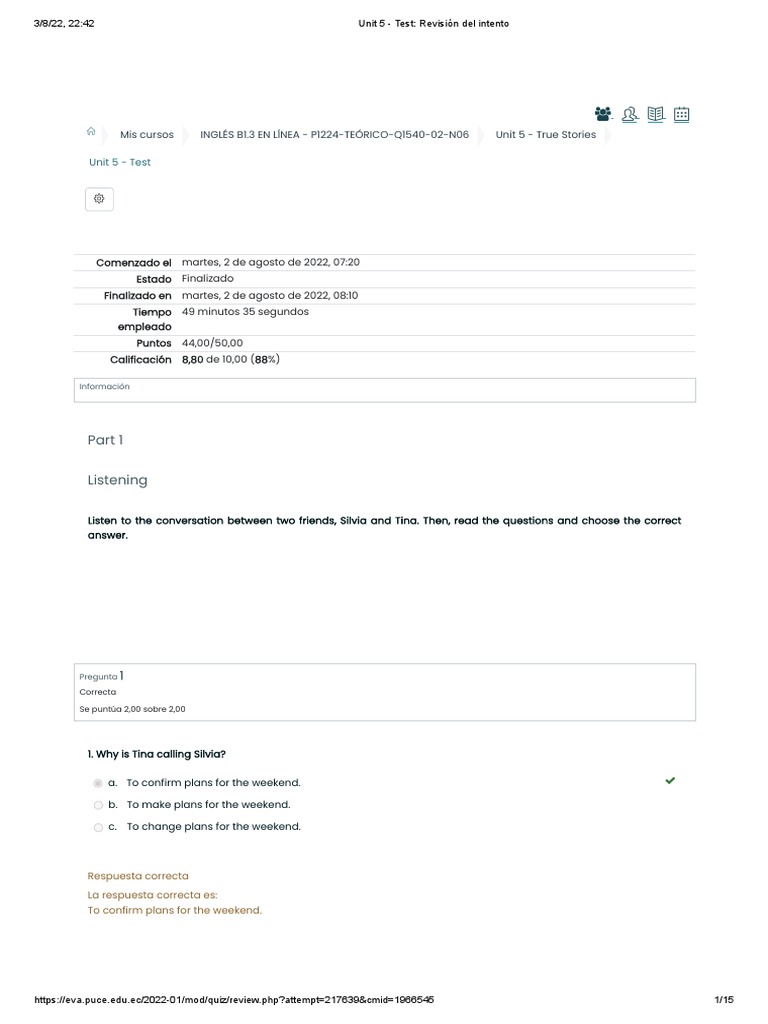 3/8/22, 22:42

Unit 5 - Test: Revisión del intento

Mis cursos INGLÉS B1.3 EN LÍNEA - P1224-TEÓRICO-Q1540-02-N06 Unit 5 - True Stories

Unit 5 - Test

| | |
|---|---|
| Comenzado el | martes, 2 de agosto de 2022, 07:20 |
| Estado | Finalizado |
| Finalizado en | martes, 2 de agosto de 2022, 08:10 |
| Tiempo empleado | 49 minutos 35 segundos |
| Puntos | 44,00/50,00 |
| Calificación | 8,80 de 10,00 (88%) |

Información

Part 1

Listening

Listen to the conversation between two friends, Silvia and Tina. Then, read the questions and choose the correct answer.

Pregunta 1
Correcta
Se puntúa 2,00 sobre 2,00

1. Why is Tina calling Silvia?

a. To confirm plans for the weekend.
b. To make plans for the weekend.
c. To change plans for the weekend.

Respuesta correcta
La respuesta correcta es:
To confirm plans for the weekend.

https://eva.puce.edu.ec/2022-01/mod/quiz/review.php?attempt=217639&cmid=1966545

1/15